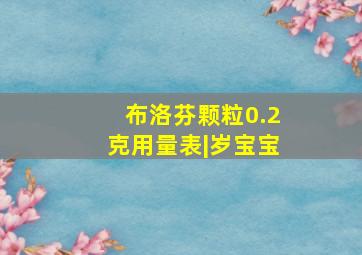 布洛芬颗粒0.2克用量表|岁宝宝